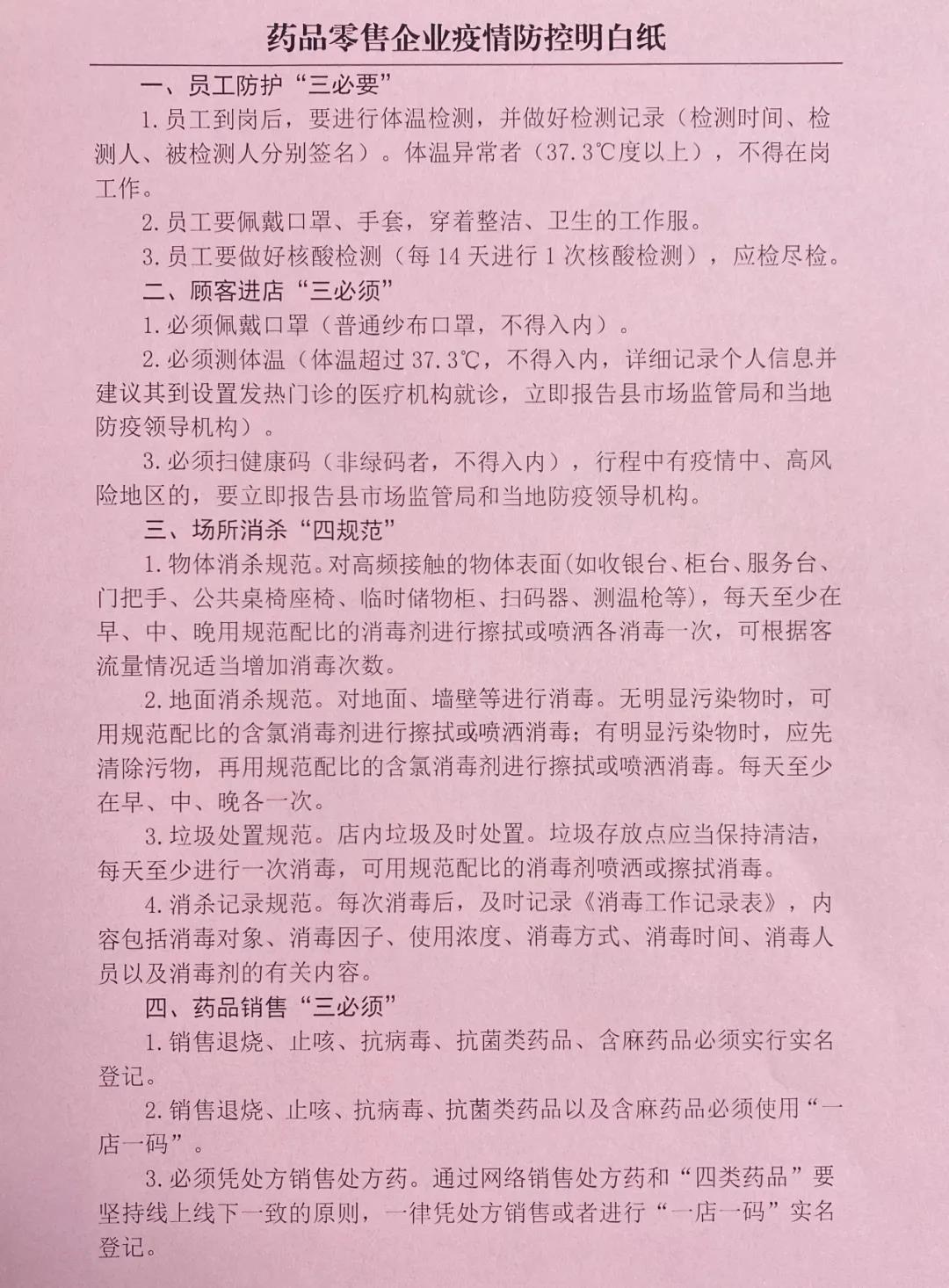 药品零售企业疫情防控明白纸

一、员工防护“三必要”

1. 员工到岗后，要进行体温检测，并做好检测记录（检测时间、检测人、被检测人分别签名）。体温异常者（37.3℃度以上），不得在岗工作。

2. 员工要佩戴口罩、手套，穿着整洁、卫生的工作服。

3. 员工要做好核酸检测（每 14 天进行 1 次核酸检测），应检尽检。

二、顾客进店“三必须”

1. 必须佩戴口罩（普通纱布口罩，不得入内）。

2. 必须测体温（体温超过 37.3℃，不得入内，详细记录个人信息并建议其到设置发热门诊的医疗机构就诊，立即报告县市场监管局和当地防疫领导机构）。

3. 必须扫健康码（非绿码者，不得入内），行程中有疫情中、高风险地区的，要立即报告县市场监管局和当地防疫领导机构。

三、场所消杀“四规范”

1. 物体消杀规范。对高频接触的物体表面（如收银台、柜台、服务台、门把手、公共桌椅座椅、临时储物柜、扫码器、测温枪等），每天至少在早、中、晚用规范配比的消毒剂进行擦拭或喷洒各消毒一次，可根据客流量情况适当增加消毒次数。

2. 地面消杀规范。对地面、墙壁等进行消毒。无明显污染物时，可用规范配比的含氯消毒剂进行擦拭或喷洒消毒；有明显污染物时，应先清除污物，再用规范配比的含氯消毒剂进行擦拭或喷洒消毒。每天至少在早、中、晚各一次。

3. 垃圾处置规范。店内垃圾及时处置。垃圾存放点应当保持清洁，每天至少进行一次消毒，可用规范配比的消毒剂喷洒或擦拭消毒。

4. 消杀记录规范。每次消毒后，及时记录《消毒工作记录表》，内容包括消毒对象、消毒因子、使用浓度、消毒方式、消毒时间、消毒人员以及消毒剂的有关内容。

四、药品销售“三必须”

1. 销售退烧、止咳、抗病毒、抗菌类药品、含麻药品必须实行实名登记。

2. 销售退烧、止咳、抗病毒、抗菌类药品以及含麻药品必须使用“一店一码”。

3. 必须凭处方销售处方药。通过网络销售处方药和“四类药品”要坚持线上线下一致的原则，一律凭处方销售或者进行“一店一码”实名登记。